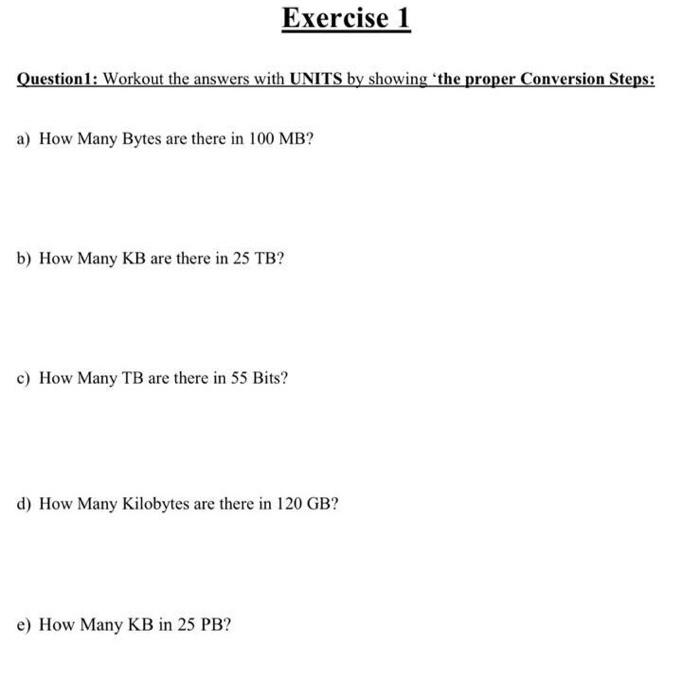 Exercise 1

Question1: Workout the answers with UNITS by showing 'the proper Conversion Steps:

a) How Many Bytes are there in 100 MB?

b) How Many KB are there in 25 TB?

c) How Many TB are there in 55 Bits?

d) How Many Kilobytes are there in 120 GB?

e) How Many KB in 25 PB?